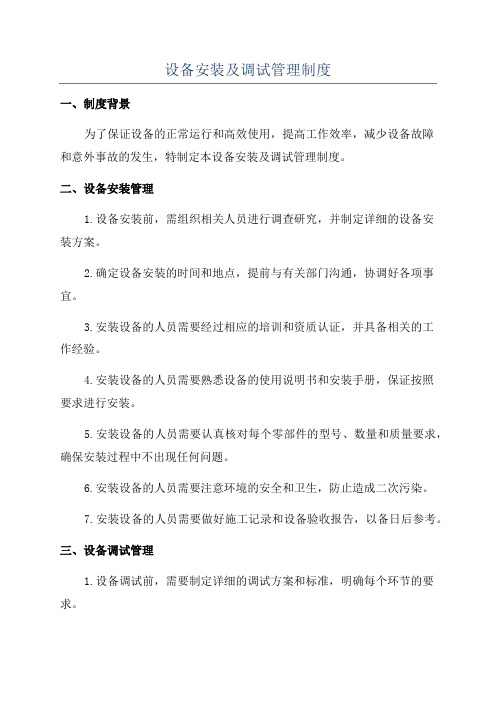 设备安装及调试管理制度

一、制度背景

为了保证设备的正常运行和高效使用，提高工作效率，减少设备故障和意外事故的发生，特制定本设备安装及调试管理制度。

二、设备安装管理

1.设备安装前，需组织相关人员进行调查研究，并制定详细的设备安装方案。

2.确定设备安装的时间和地点，提前与有关部门沟通，协调好各项事宜。

3.安装设备的人员需要经过相应的培训和资质认证，并具备相关的工作经验。

4.安装设备的人员需要熟悉设备的使用说明书和安装手册，保证按照要求进行安装。

5.安装设备的人员需要认真核对每个零部件的型号、数量和质量要求，确保安装过程中不出现任何问题。

6.安装设备的人员需要注意环境的安全和卫生，防止造成二次污染。

7.安装设备的人员需要做好施工记录和设备验收报告，以备日后参考。

三、设备调试管理

1.设备调试前，需要制定详细的调试方案和标准，明确每个环节的要求。